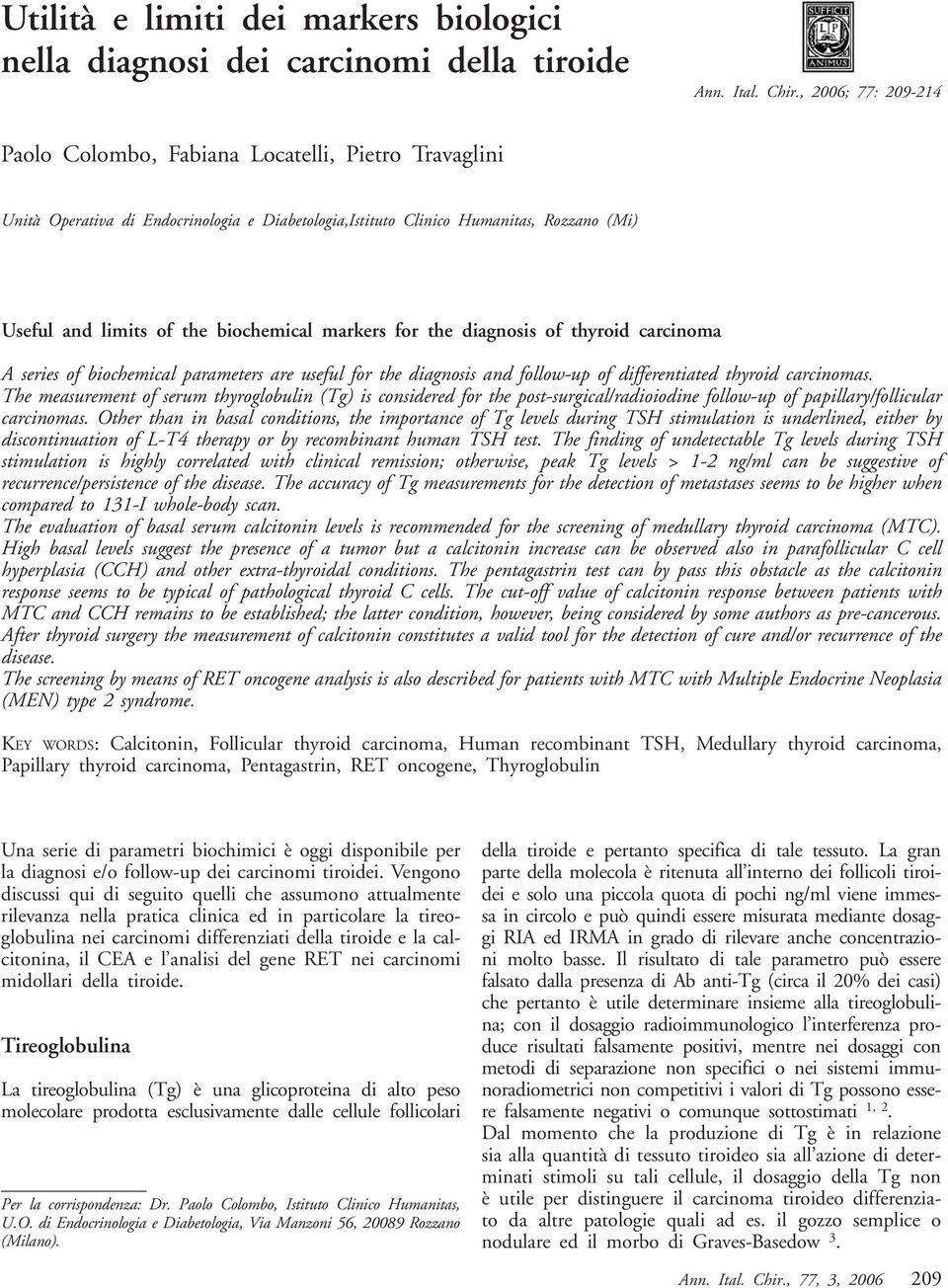 Utilità e limiti dei markers biologici nella diagnosi dei carcinomi della tiroide

SUFFICIT LP ANIMUS

Ann. Ital. Chir., 2006; 77: 209-214

Paolo Colombo, Fabiana Locatelli, Pietro Travaglini

Unità Operativa di Endocrinologia e Diabetologia,Istituto Clinico Humanitas, Rozzano (Mi)

Useful and limits of the biochemical markers for the diagnosis of thyroid carcinoma

A series of biochemical parameters are useful for the diagnosis and follow-up of differentiated thyroid carcinomas. The measurement of serum thyroglobulin (Tg) is considered for the post-surgical/radioiodine follow-up of papillary/follicular carcinomas. Other than in basal conditions, the importance of Tg levels during TSH stimulation is underlined, either by discontinuation of L-T4 therapy or by recombinant human TSH test. The finding of undetectable Tg levels during TSH stimulation is highly correlated with clinical remission; otherwise, peak Tg levels > 1-2 ng/ml can be suggestive of recurrence/persistence of the disease. The accuracy of Tg measurements for the detection of metastases seems to be higher when compared to 131-I whole-body scan.
The evaluation of basal serum calcitonin levels is recommended for the screening of medullary thyroid carcinoma (MTC). High basal levels suggest the presence of a tumor but a calcitonin increase can be observed also in parafollicular C cell hyperplasia (CCH) and other extra-thyroidal conditions. The pentagastrin test can by pass this obstacle as the calcitonin response seems to be typical of pathological thyroid C cells. The cut-off value of calcitonin response between patients with MTC and CCH remains to be established; the latter condition, however, being considered by some authors as pre-cancerous. After thyroid surgery the measurement of calcitonin constitutes a valid tool for the detection of cure and/or recurrence of the disease.
The screening by means of RET oncogene analysis is also described for patients with MTC with Multiple Endocrine Neoplasia (MEN) type 2 syndrome.

KEY WORDS: Calcitonin, Follicular thyroid carcinoma, Human recombinant TSH, Medullary thyroid carcinoma, Papillary thyroid carcinoma, Pentagastrin, RET oncogene, Thyroglobulin

Una serie di parametri biochimici è oggi disponibile per la diagnosi e/o follow-up dei carcinomi tiroidei. Vengono discussi qui di seguito quelli che assumono attualmente rilevanza nella pratica clinica ed in particolare la tireoglobulina nei carcinomi differenziati della tiroide e la calcitonina, il CEA e l'analisi del gene RET nei carcinomi midollari della tiroide.

Tireoglobulina

La tireoglobulina (Tg) è una glicoproteina di alto peso molecolare prodotta esclusivamente dalle cellule follicolari

Per la corrispondenza: Dr. Paolo Colombo, Istituto Clinico Humanitas, U.O. di Endocrinologia e Diabetologia, Via Manzoni 56, 20089 Rozzano (Milano).

della tiroide e pertanto specifica di tale tessuto. La gran parte della molecola è ritenuta all'interno dei follicoli tiroidei e solo una piccola quota di pochi ng/ml viene immessa in circolo e può quindi essere misurata mediante dosaggi RIA ed IRMA in grado di rilevare anche concentrazioni molto basse. Il risultato di tale parametro può essere falsato dalla presenza di Ab anti-Tg (circa il 20% dei casi) che pertanto è utile determinare insieme alla tireoglobulina; con il dosaggio radioimmunologico l'interferenza produce risultati falsamente positivi, mentre nei dosaggi con metodi di separazione non specifici o nei sistemi immunoradiometrici non competitivi i valori di Tg possono essere falsamente negativi o comunque sottostimati $^{1, 2}$.
Dal momento che la produzione di Tg è in relazione sia alla quantità di tessuto tiroideo sia all'azione di determinati stimoli su tali cellule, il dosaggio della Tg non è utile per distinguere il carcinoma tiroideo differenziato da altre patologie quali ad es. il gozzo semplice o nodulare ed il morbo di Graves-Basedow $^{3}$.

Ann. Ital. Chir., 77, 3, 2006 209